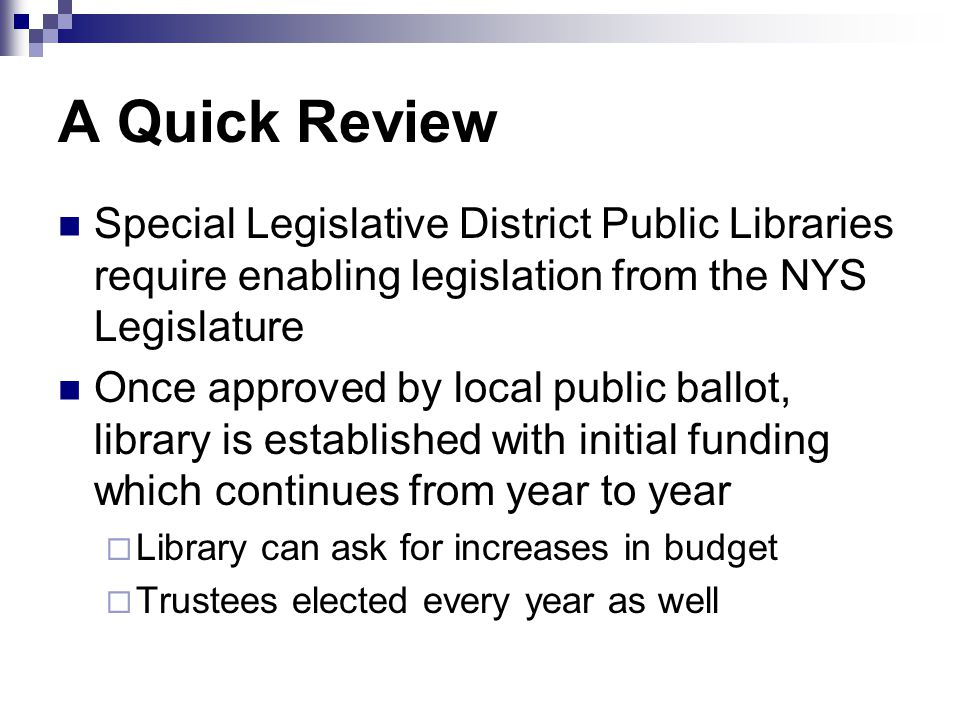 A Quick Review

■ Special Legislative District Public Libraries require enabling legislation from the NYS Legislature

■ Once approved by local public ballot, library is established with initial funding which continues from year to year

□ Library can ask for increases in budget

□ Trustees elected every year as well